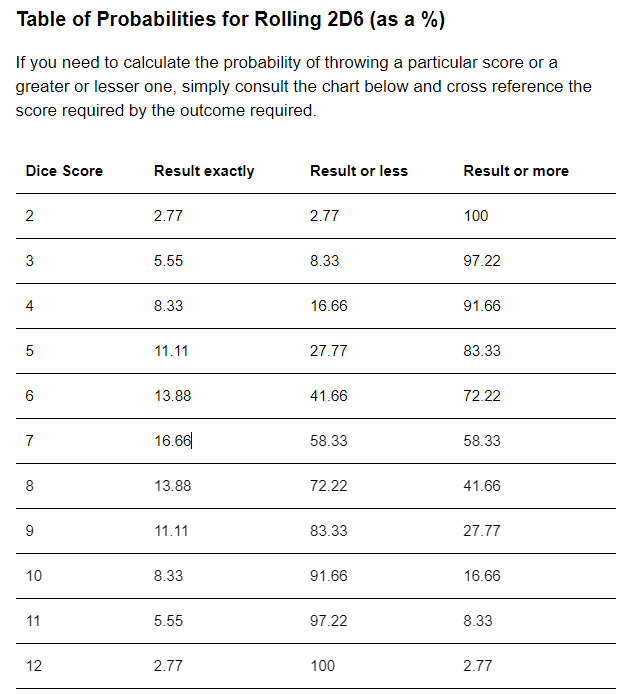 Table of Probabilities for Rolling 2D6 (as a %)

If you need to calculate the probability of throwing a particular score or a greater or lesser one, simply consult the chart below and cross reference the score required by the outcome required.

| Dice Score | Result exactly | Result or less | Result or more |
|---|---|---|---|
| 2 | 2.77 | 2.77 | 100 |
| 3 | 5.55 | 8.33 | 97.22 |
| 4 | 8.33 | 16.66 | 91.66 |
| 5 | 11.11 | 27.77 | 83.33 |
| 6 | 13.88 | 41.66 | 72.22 |
| 7 | 16.66 | 58.33 | 58.33 |
| 8 | 13.88 | 72.22 | 41.66 |
| 9 | 11.11 | 83.33 | 27.77 |
| 10 | 8.33 | 91.66 | 16.66 |
| 11 | 5.55 | 97.22 | 8.33 |
| 12 | 2.77 | 100 | 2.77 |